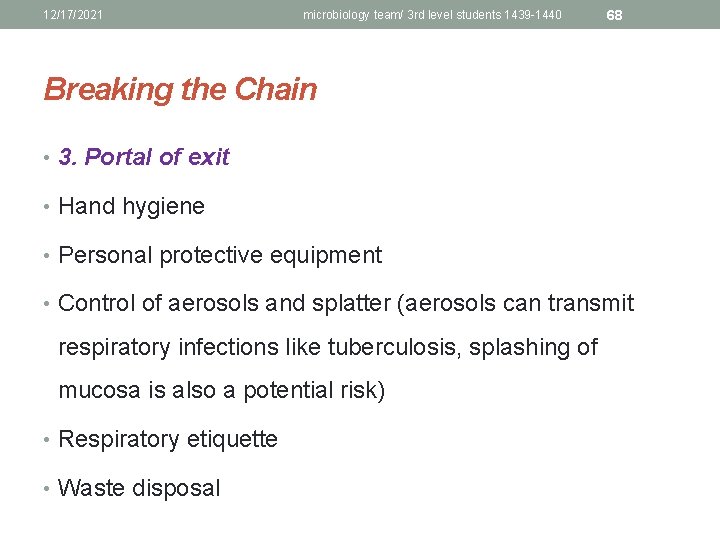 12/17/2021 microbiology team/ 3rd level students 1439-1440 68

Breaking the Chain

• 3. Portal of exit
• Hand hygiene
• Personal protective equipment
• Control of aerosols and splatter (aerosols can transmit respiratory infections like tuberculosis, splashing of mucosa is also a potential risk)
• Respiratory etiquette
• Waste disposal